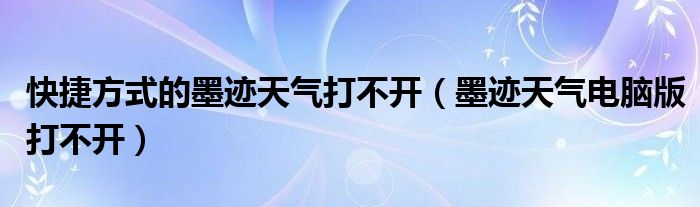 快捷方式的墨迹天气打不开（墨迹天气电脑版打不开）